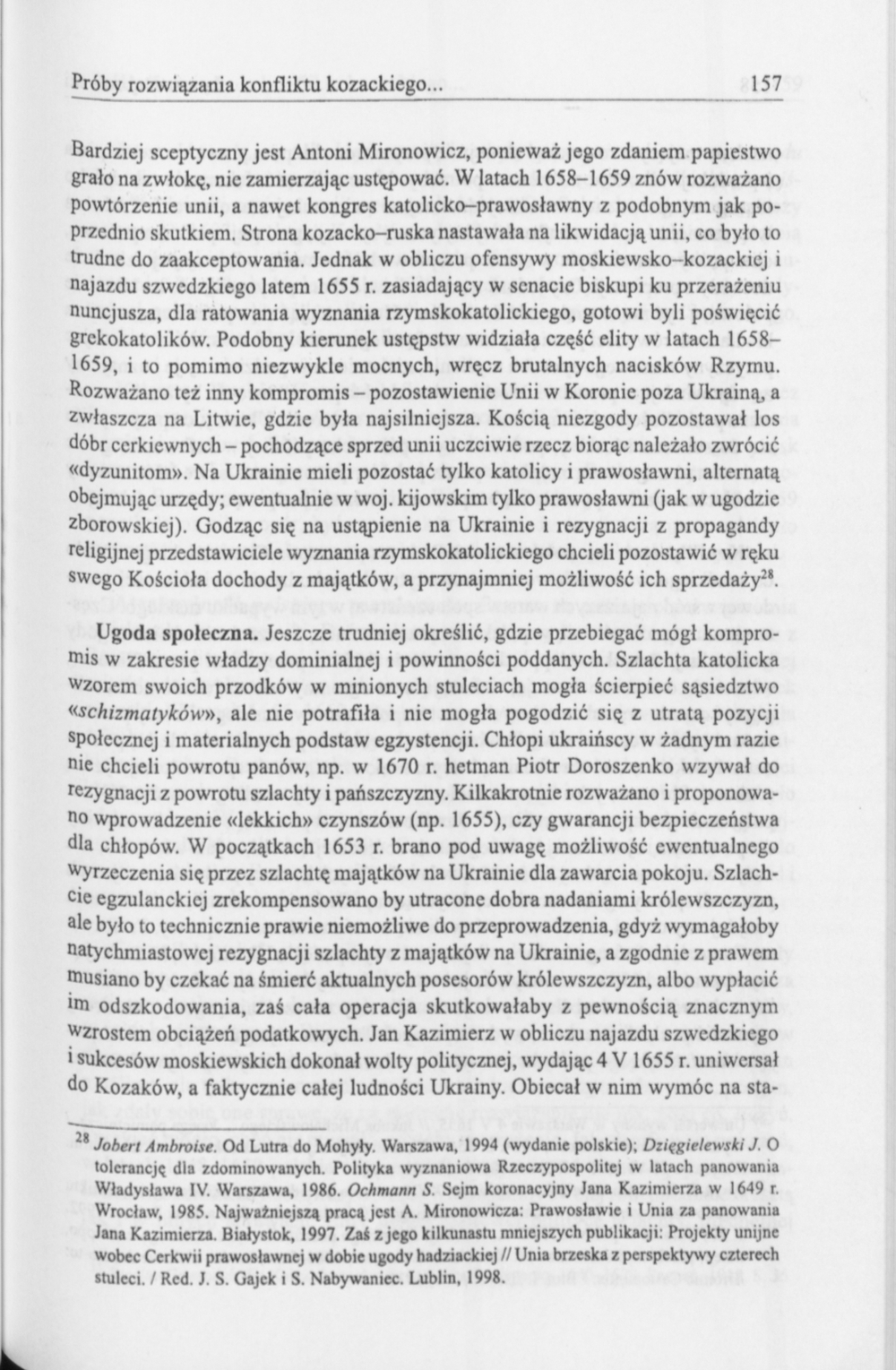 Próby rozwiązania konfliktu kozackiego... 157

Bardziej sceptyczny jest Antoni Mironowicz, ponieważ jego zdaniem papiestwo grało na zwłokę, nie zamierzając ustępować. W latach 1658–1659 znów rozważano powtórzenie unii, a nawet kongres katolicko–prawosławny z podobnym jak poprzednio skutkiem. Strona kozacko–ruska nastawała na likwidacją unii, co było to trudne do zaakceptowania. Jednak w obliczu ofensywy moskiewsko–kozackiej i najazdu szwedzkiego latem 1655 r. zasiadający w senacie biskupi ku przerażeniu nuncjusza, dla ratowania wyznania rzymskokatolickiego, gotowi byli poświęcić grekokatolików. Podobny kierunek ustępstw widziała część elity w latach 1658–1659, i to pomimo niezwykle mocnych, wręcz brutalnych nacisków Rzymu. Rozważano też inny kompromis – pozostawienie Unii w Koronie poza Ukrainą, a zwłaszcza na Litwie, gdzie była najsilniejsza. Kością niezgody pozostawał los dóbr cerkiewnych – pochodzące sprzed unii uczciwie rzecz biorąc należało zwrócić «dyzunitom». Na Ukrainie mieli pozostać tylko katolicy i prawosławni, alternatą obejmując urzędy; ewentualnie w woj. kijowskim tylko prawosławni (jak w ugodzie zborowskiej). Godząc się na ustąpienie na Ukrainie i rezygnacji z propagandy religijnej przedstawiciele wyznania rzymskokatolickiego chcieli pozostawić w ręku swego Kościoła dochody z majątków, a przynajmniej możliwość ich sprzedaży$^{28}$.

Ugoda społeczna. Jeszcze trudniej określić, gdzie przebiegać mógł kompromis w zakresie władzy dominialnej i powinności poddanych. Szlachta katolicka wzorem swoich przodków w minionych stuleciach mogła ścierpieć sąsiedztwo «schizmatyków», ale nie potrafiła i nie mogła pogodzić się z utratą pozycji społecznej i materialnych podstaw egzystencji. Chłopi ukraińscy w żadnym razie nie chcieli powrotu panów, np. w 1670 r. hetman Piotr Doroszenko wzywał do rezygnacji z powrotu szlachty i pańszczyzny. Kilkakrotnie rozważano i proponowano wprowadzenie «lekkich» czynszów (np. 1655), czy gwarancji bezpieczeństwa dla chłopów. W początkach 1653 r. brano pod uwagę możliwość ewentualnego wyrzeczenia się przez szlachtę majątków na Ukrainie dla zawarcia pokoju. Szlachcie egzulanckiej zrekompensowano by utracone dobra nadaniami królewszczyzn, ale było to technicznie prawie niemożliwe do przeprowadzenia, gdyż wymagałoby natychmiastowej rezygnacji szlachty z majątków na Ukrainie, a zgodnie z prawem musiano by czekać na śmierć aktualnych posesorów królewszczyzn, albo wypłacić im odszkodowania, zaś cała operacja skutkowałaby z pewnością znacznym wzrostem obciążeń podatkowych. Jan Kazimierz w obliczu najazdu szwedzkiego i sukcesów moskiewskich dokonał wolty politycznej, wydając 4 V 1655 r. uniwersał do Kozaków, a faktycznie całej ludności Ukrainy. Obiecał w nim wymóc na sta-

$^{28}$ Jobert Ambroise. Od Lutra do Mohyły. Warszawa, 1994 (wydanie polskie); Dzięgielewski J. O tolerancję dla zdominowanych. Polityka wyznaniowa Rzeczypospolitej w latach panowania Władysława IV. Warszawa, 1986. Ochmann S. Sejm koronacyjny Jana Kazimierza w 1649 r. Wrocław, 1985. Najważniejszą pracą jest A. Mironowicza: Prawosławie i Unia za panowania Jana Kazimierza. Białystok, 1997. Zaś z jego kilkunastu mniejszych publikacji: Projekty unijne wobec Cerkwii prawosławnej w dobie ugody hadziackiej // Unia brzeska z perspektywy czterech stuleci. / Red. J. S. Gajek i S. Nabywaniec. Lublin, 1998.